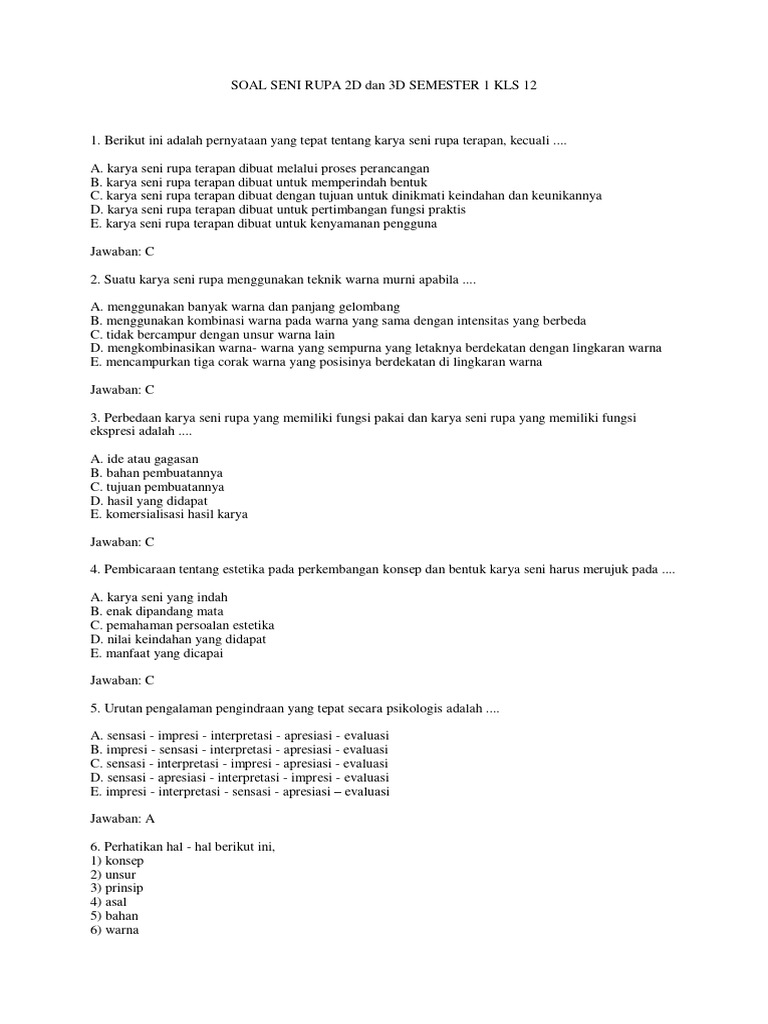 SOAL SENI RUPA 2D dan 3D SEMESTER 1 KLS 12

1. Berikut ini adalah pernyataan yang tepat tentang karya seni rupa terapan, kecuali ....

A. karya seni rupa terapan dibuat melalui proses perancangan
B. karya seni rupa terapan dibuat untuk memperindah bentuk
C. karya seni rupa terapan dibuat dengan tujuan untuk dinikmati keindahan dan keunikannya
D. karya seni rupa terapan dibuat untuk pertimbangan fungsi praktis
E. karya seni rupa terapan dibuat untuk kenyamanan pengguna

Jawaban: C

2. Suatu karya seni rupa menggunakan teknik warna murni apabila ....

A. menggunakan banyak warna dan panjang gelombang
B. menggunakan kombinasi warna pada warna yang sama dengan intensitas yang berbeda
C. tidak bercampur dengan unsur warna lain
D. mengkombinasikan warna- warna yang sempurna yang letaknya berdekatan dengan lingkaran warna
E. mencampurkan tiga corak warna yang posisinya berdekatan di lingkaran warna

Jawaban: C

3. Perbedaan karya seni rupa yang memiliki fungsi pakai dan karya seni rupa yang memiliki fungsi ekspresi adalah ....

A. ide atau gagasan
B. bahan pembuatannya
C. tujuan pembuatannya
D. hasil yang didapat
E. komersialisasi hasil karya

Jawaban: C

4. Pembicaraan tentang estetika pada perkembangan konsep dan bentuk karya seni harus merujuk pada ....

A. karya seni yang indah
B. enak dipandang mata
C. pemahaman persoalan estetika
D. nilai keindahan yang didapat
E. manfaat yang dicapai

Jawaban: C

5. Urutan pengalaman pengindraan yang tepat secara psikologis adalah ....

A. sensasi - impresi - interpretasi - apresiasi - evaluasi
B. impresi - sensasi - interpretasi - apresiasi - evaluasi
C. sensasi - interpretasi - impresi - apresiasi - evaluasi
D. sensasi - apresiasi - interpretasi - impresi - evaluasi
E. impresi - interpretasi - sensasi - apresiasi – evaluasi

Jawaban: A

6. Perhatikan hal - hal berikut ini,
1) konsep
2) unsur
3) prinsip
4) asal
5) bahan
6) warna